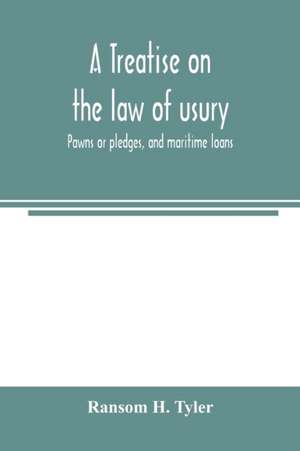 A Treatise on the law of usury

Pawns or pledges, and maritime loans

Ransom H. Tyler